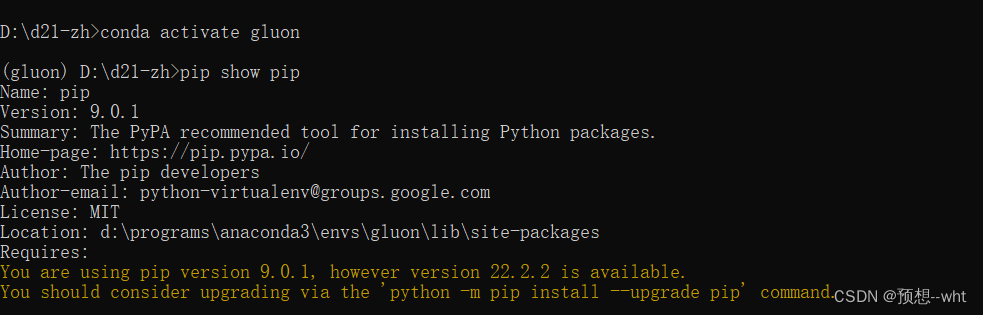 D:\d2l-zh>conda activate gluon

(gluon) D:\d2l-zh>pip show pip
Name: pip
Version: 9.0.1
Summary: The PyPA recommended tool for installing Python packages.
Home-page: https://pip.pypa.io/
Author: The pip developers
Author-email: python-virtualenv@groups.google.com
License: MIT
Location: d:\programs\anaconda3\envs\gluon\lib\site-packages
Requires:
You are using pip version 9.0.1, however version 22.2.2 is available.
You should consider upgrading via the 'python -m pip install --upgrade pip' command.

CSDN @预想--wht